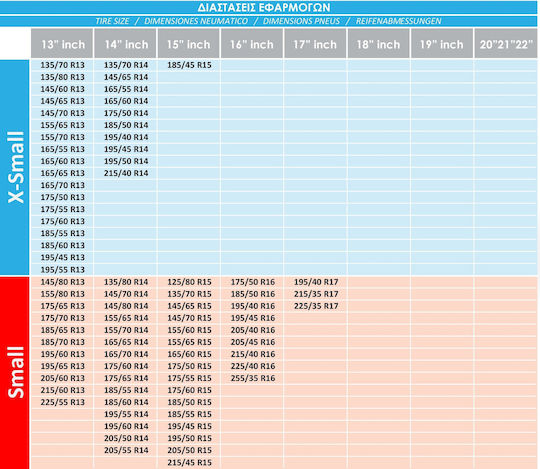 ΔΙΑΣΤΑΣΕΙΣ ΕΦΑΡΜΟΓΩΝ

TIRE SIZE / DIMENSIONES NEUMATICO / DIMENSIONS PNEUS / REIFENABMESSUNGEN

| | 13" inch | 14" inch | 15" inch | 16" inch | 17" inch | 18" inch | 19" inch | 20"21"22" |
|---|---|---|---|---|---|---|---|---|
| X-Small | 135/70 R13 | 135/70 R14 | 185/45 R15 | | | | | |
| | 135/80 R13 | 145/65 R14 | | | | | | |
| | 145/60 R13 | 165/55 R14 | | | | | | |
| | 145/65 R13 | 165/60 R14 | | | | | | |
| | 145/70 R13 | 175/50 R14 | | | | | | |
| | 155/65 R13 | 185/50 R14 | | | | | | |
| | 155/70 R13 | 195/40 R14 | | | | | | |
| | 165/55 R13 | 195/45 R14 | | | | | | |
| | 165/60 R13 | 195/50 R14 | | | | | | |
| | 165/65 R13 | 215/40 R14 | | | | | | |
| | 165/70 R13 | | | | | | | |
| | 175/50 R13 | | | | | | | |
| | 175/55 R13 | | | | | | | |
| | 175/60 R13 | | | | | | | |
| | 185/55 R13 | | | | | | | |
| | 185/60 R13 | | | | | | | |
| | 195/45 R13 | | | | | | | |
| | 195/55 R13 | | | | | | | |
| Small | 145/80 R13 | 135/80 R14 | 125/80 R15 | 175/50 R16 | 195/40 R17 | | | |
| | 155/80 R13 | 145/70 R14 | 135/70 R15 | 185/50 R16 | 215/35 R17 | | | |
| | 175/65 R13 | 145/80 R14 | 145/65 R15 | 195/40 R16 | 225/35 R17 | | | |
| | 175/70 R13 | 155/65 R14 | 145/70 R15 | 195/45 R16 | | | | |
| | 185/65 R13 | 155/70 R14 | 155/60 R15 | 205/40 R16 | | | | |
| | 185/70 R13 | 165/65 R14 | 155/65 R15 | 205/45 R16 | | | | |
| | 195/60 R13 | 165/70 R14 | 165/60 R15 | 215/40 R16 | | | | |
| | 195/65 R13 | 175/60 R14 | 175/50 R15 | 225/40 R16 | | | | |
| | 205/60 R13 | 175/65 R14 | 175/55 R15 | 255/35 R16 | | | | |
| | 215/60 R13 | 185/55 R14 | 175/60 R15 | | | | | |
| | 225/55 R13 | 185/60 R14 | 185/50 R15 | | | | | |
| | | 195/55 R14 | 185/55 R15 | | | | | |
| | | 195/60 R14 | 195/45 R15 | | | | | |
| | | 205/50 R14 | 195/50 R15 | | | | | |
| | | 205/55 R14 | 205/50 R15 | | | | | |
| | | | 215/45 R15 | | | | | |